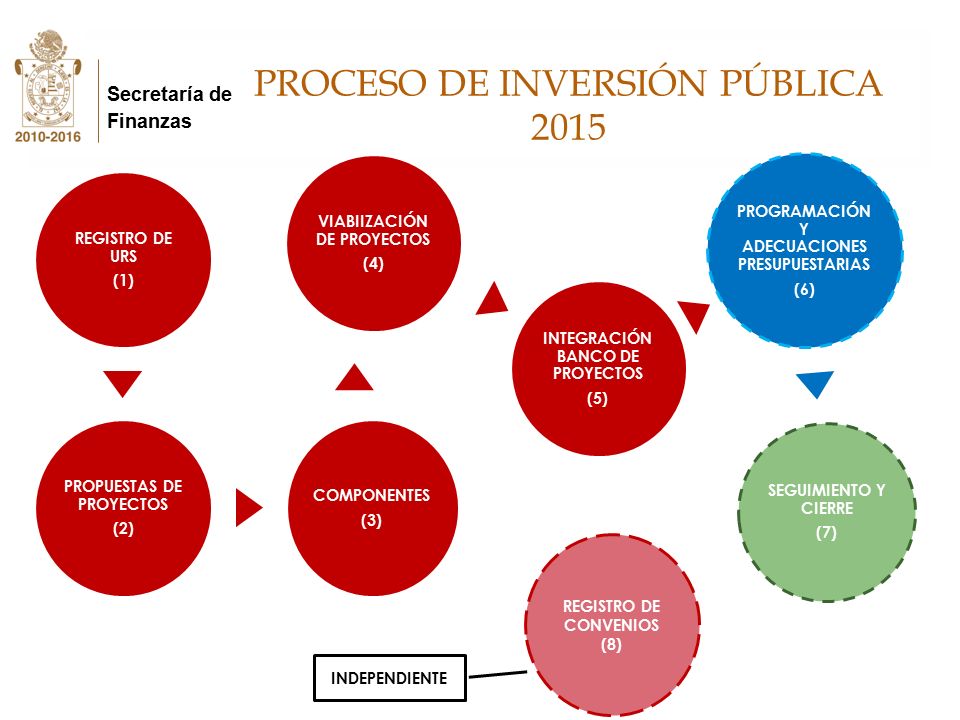 2010-2016

Secretaría de Finanzas

PROCESO DE INVERSIÓN PÚBLICA 2015

REGISTRO DE URS
(1)

PROPUESTAS DE PROYECTOS
(2)

COMPONENTES
(3)

VIABIIZACIÓN DE PROYECTOS
(4)

INTEGRACIÓN BANCO DE PROYECTOS
(5)

PROGRAMACIÓN Y ADECUACIONES PRESUPUESTARIAS
(6)

SEGUIMIENTO Y CIERRE
(7)

REGISTRO DE CONVENIOS
(8)

INDEPENDIENTE